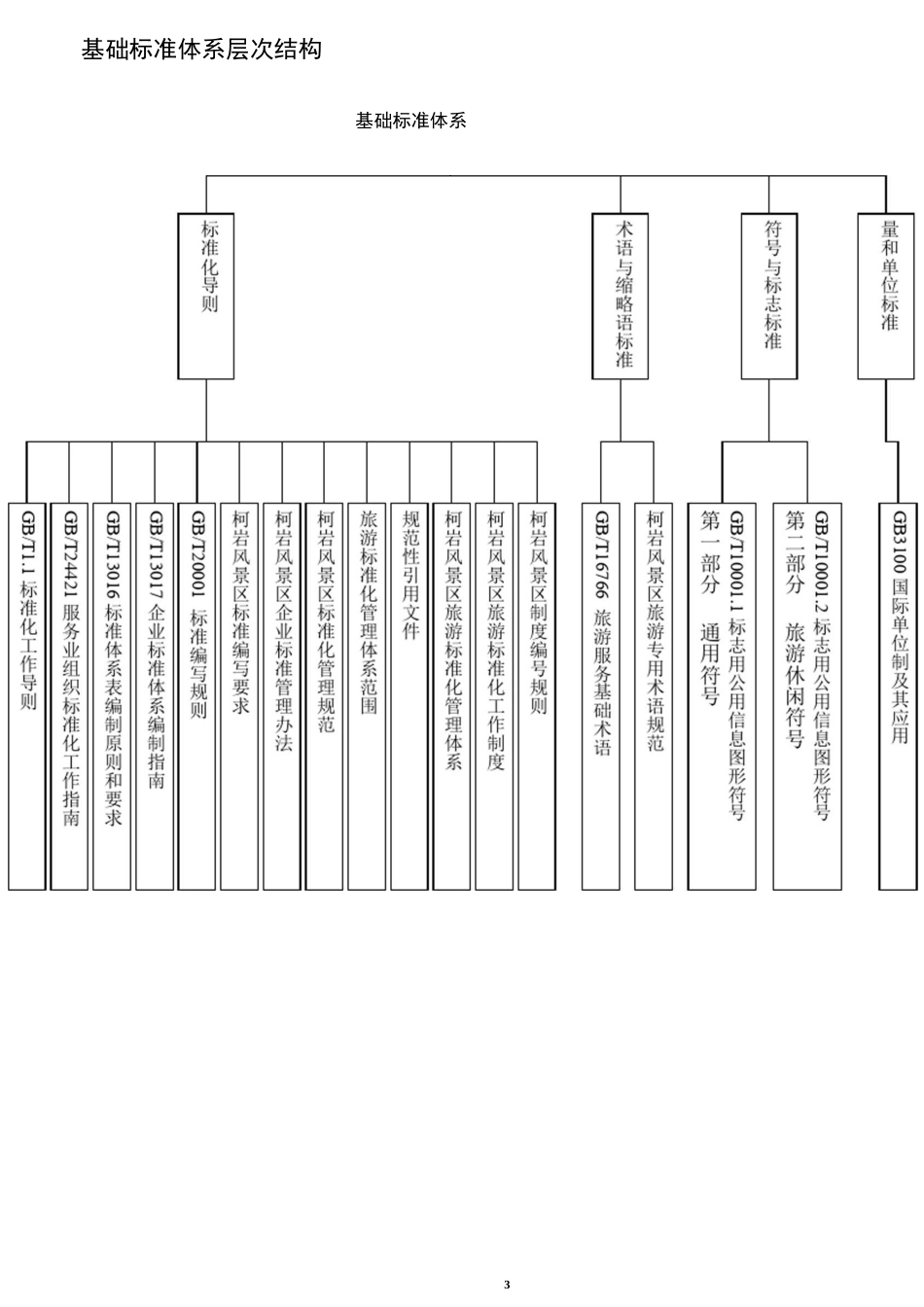 基础标准体系层次结构

基础标准体系

标准化导则

术语与缩略语标准

符号与标志标准

量和单位标准

GB/T1.1 标准化工作导则

GB/T24421 服务业组织标准化工作指南

GB/T13016 标准体系表编制原则和要求

GB/T13017 企业标准体系编制指南

GB/T20001 标准编写规则

柯岩风景区标准编写要求

柯岩风景区企业标准管理办法

柯岩风景区标准化管理规范

旅游标准化管理体系范围

规范性引用文件

柯岩风景区旅游标准化管理体系

柯岩风景区旅游标准化工作制度

柯岩风景区制度编号规则

GB/T16766 旅游服务基础术语

柯岩风景区旅游专用术语规范

GB/T10001.1 标志用公用信息图形符号 第一部分 通用符号

GB/T10001.2 标志用公用信息图形符号 第二部分 旅游休闲符号

GB3100 国际单位制及其应用

3